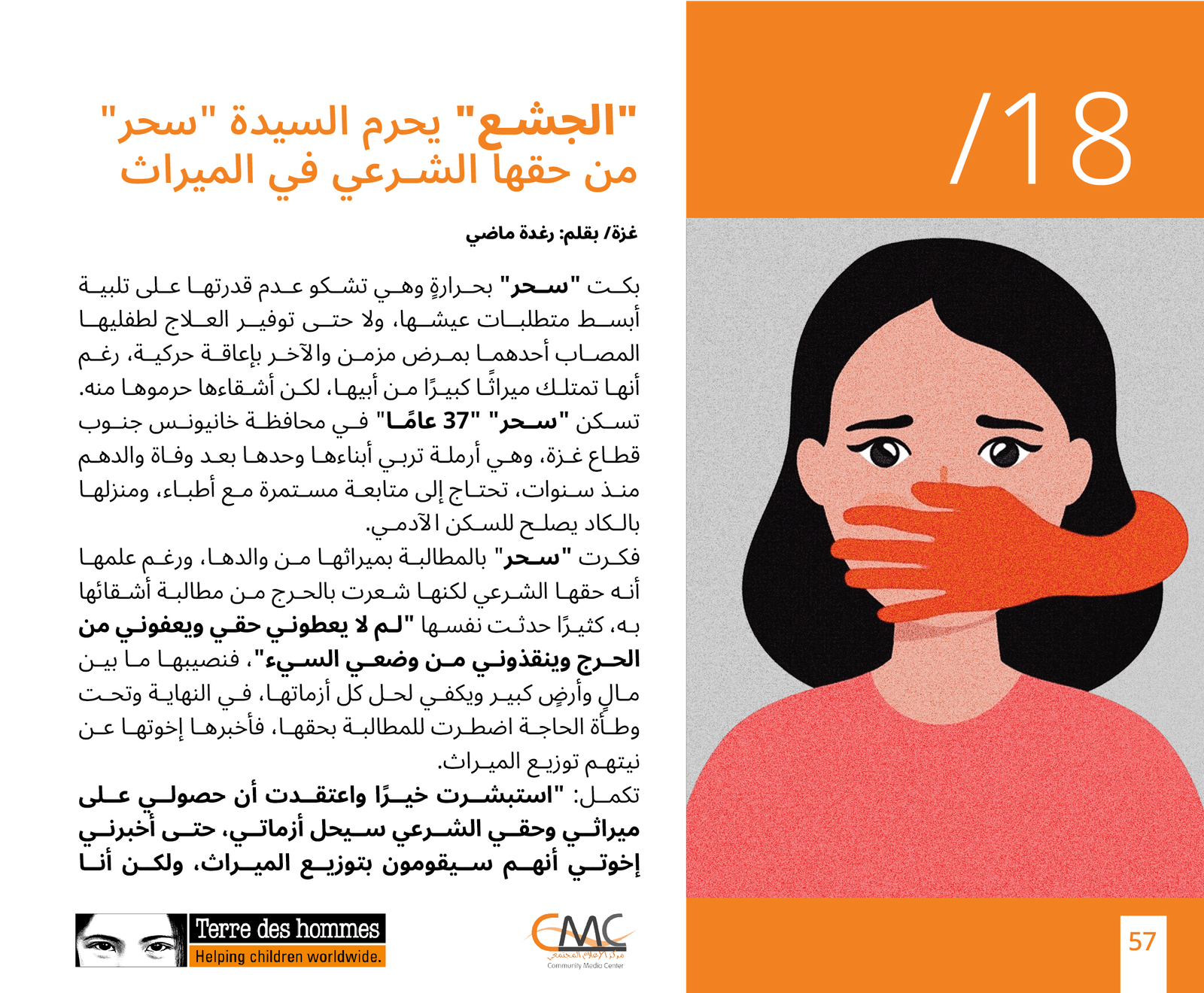 /18

"الجشع" يحرم السيدة "سحر" من حقها الشرعي في الميراث

غزة/ بقلم: رغدة ماضي

بكت "سحر" بحرارةٍ وهي تشكو عدم قدرتها على تلبية أبسط متطلبات عيشها، ولا حتى توفير العلاج لطفليها المصاب أحدهما بمرض مزمن والآخر بإعاقة حركية، رغم أنها تمتلك ميراثًا كبيرًا من أبيها، لكن أشقاءها حرموها منه.

تسكن "سحر" "37 عامًا" في محافظة خانيونس جنوب قطاع غزة، وهي أرملة تربي أبناءها وحدها بعد وفاة والدهم منذ سنوات، تحتاج إلى متابعة مستمرة مع أطباء، ومنزلها بالكاد يصلح للسكن الآدمي.

فكرت "سحر" بالمطالبة بميراثها من والدها، ورغم علمها أنه حقها الشرعي لكنها شعرت بالحرج من مطالبة أشقائها به، كثيرًا حدثت نفسها "لم لا يعطوني حقي ويعفوني من الحرج وينقذوني من وضعي السيء"، فنصيبها ما بين مالٍ وأرضٍ كبير ويكفي لحل كل أزماتها، في النهاية وتحت وطأة الحاجة اضطرت للمطالبة بحقها، فأخبرها إخوتها عن نيتهم توزيع الميراث.

تكمل: "استبشرت خيرًا واعتقدت أن حصولي على ميراثي وحقي الشرعي سيحل أزماتي، حتى أخبرني إخوتي أنهم سيقومون بتوزيع الميراث، ولكن أنا

Terre des hommes
Helping children worldwide.

CMC
مركز الإعلام المجتمعي
Community Media Center

57